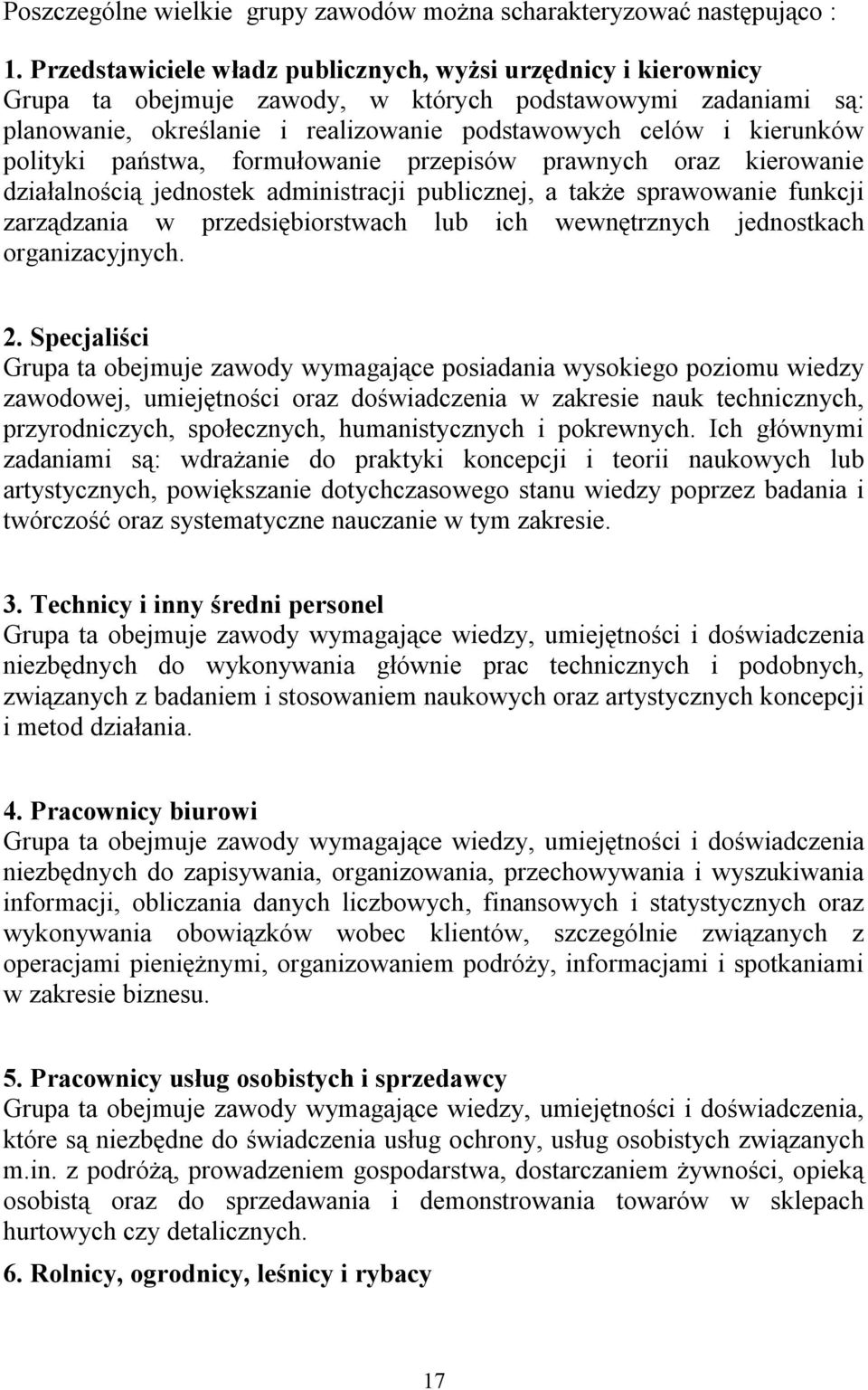 Poszczególne wielkie grupy zawodów można scharakteryzować następująco :

1. Przedstawiciele władz publicznych, wyżsi urzędnicy i kierownicy
Grupa ta obejmuje zawody, w których podstawowymi zadaniami są: planowanie, określanie i realizowanie podstawowych celów i kierunków polityki państwa, formułowanie przepisów prawnych oraz kierowanie działalnością jednostek administracji publicznej, a także sprawowanie funkcji zarządzania w przedsiębiorstwach lub ich wewnętrznych jednostkach organizacyjnych.

2. Specjaliści
Grupa ta obejmuje zawody wymagające posiadania wysokiego poziomu wiedzy zawodowej, umiejętności oraz doświadczenia w zakresie nauk technicznych, przyrodniczych, społecznych, humanistycznych i pokrewnych. Ich głównymi zadaniami są: wdrażanie do praktyki koncepcji i teorii naukowych lub artystycznych, powiększanie dotychczasowego stanu wiedzy poprzez badania i twórczość oraz systematyczne nauczanie w tym zakresie.

3. Technicy i inny średni personel
Grupa ta obejmuje zawody wymagające wiedzy, umiejętności i doświadczenia niezbędnych do wykonywania głównie prac technicznych i podobnych, związanych z badaniem i stosowaniem naukowych oraz artystycznych koncepcji i metod działania.

4. Pracownicy biurowi
Grupa ta obejmuje zawody wymagające wiedzy, umiejętności i doświadczenia niezbędnych do zapisywania, organizowania, przechowywania i wyszukiwania informacji, obliczania danych liczbowych, finansowych i statystycznych oraz wykonywania obowiązków wobec klientów, szczególnie związanych z operacjami pieniężnymi, organizowaniem podróży, informacjami i spotkaniami w zakresie biznesu.

5. Pracownicy usług osobistych i sprzedawcy
Grupa ta obejmuje zawody wymagające wiedzy, umiejętności i doświadczenia, które są niezbędne do świadczenia usług ochrony, usług osobistych związanych m.in. z podróżą, prowadzeniem gospodarstwa, dostarczaniem żywności, opieką osobistą oraz do sprzedawania i demonstrowania towarów w sklepach hurtowych czy detalicznych.

6. Rolnicy, ogrodnicy, leśnicy i rybacy

17